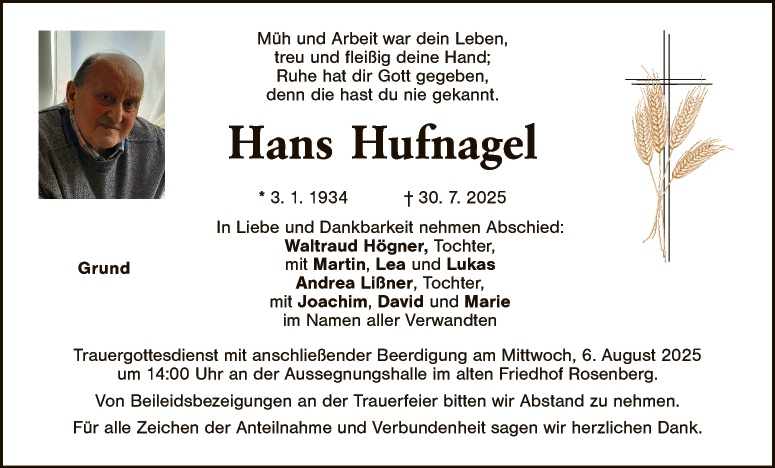 Müh und Arbeit war dein Leben,
treu und fleißig deine Hand;
Ruhe hat dir Gott gegeben,
denn die hast du nie gekannt.

Hans Hufnagel

* 3. 1. 1934 † 30. 7. 2025

Grund

In Liebe und Dankbarkeit nehmen Abschied:
Waltraud Högner, Tochter,
mit Martin, Lea und Lukas
Andrea Lißner, Tochter,
mit Joachim, David und Marie
im Namen aller Verwandten

Trauergottesdienst mit anschließender Beerdigung am Mittwoch, 6. August 2025 um 14:00 Uhr an der Aussegnungshalle im alten Friedhof Rosenberg.

Von Beileidsbezeigungen an der Trauerfeier bitten wir Abstand zu nehmen.

Für alle Zeichen der Anteilnahme und Verbundenheit sagen wir herzlichen Dank.